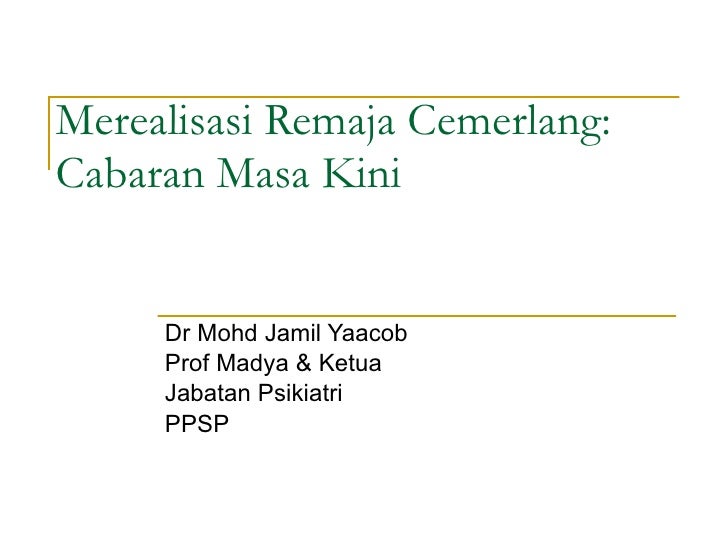 Merealisasi Remaja Cemerlang: Cabaran Masa Kini

Dr Mohd Jamil Yaacob
Prof Madya & Ketua
Jabatan Psikiatri
PPSP